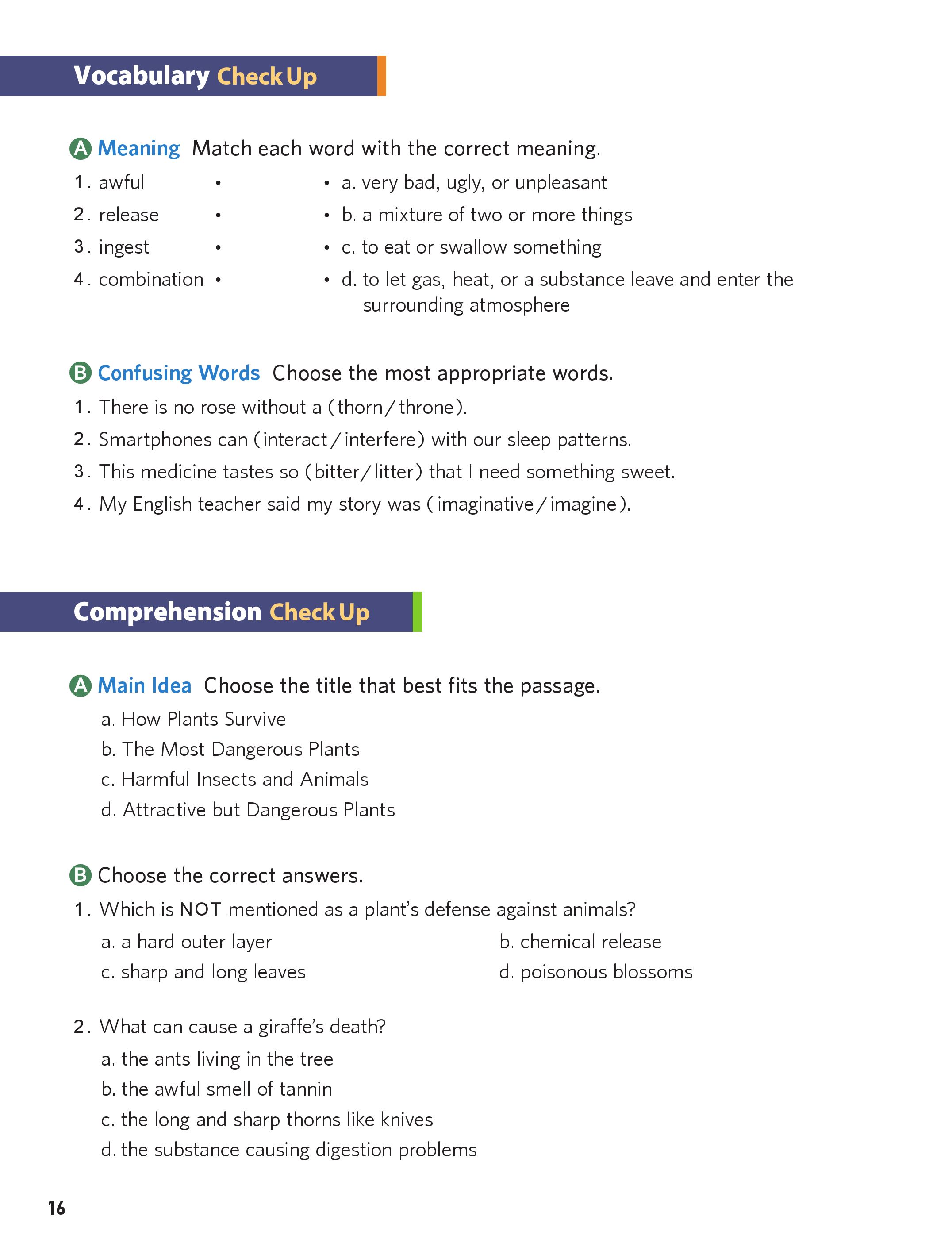 Vocabulary Check Up

A Meaning Match each word with the correct meaning.

1. awful •
2. release •
3. ingest •
4. combination •

• a. very bad, ugly, or unpleasant
• b. a mixture of two or more things
• c. to eat or swallow something
• d. to let gas, heat, or a substance leave and enter the surrounding atmosphere

B Confusing Words Choose the most appropriate words.

1. There is no rose without a (thorn / throne).
2. Smartphones can (interact / interfere) with our sleep patterns.
3. This medicine tastes so (bitter / litter) that I need something sweet.
4. My English teacher said my story was (imaginative / imagine).

Comprehension Check Up

A Main Idea Choose the title that best fits the passage.

a. How Plants Survive
b. The Most Dangerous Plants
c. Harmful Insects and Animals
d. Attractive but Dangerous Plants

B Choose the correct answers.

1. Which is NOT mentioned as a plant's defense against animals?
a. a hard outer layer
b. chemical release
c. sharp and long leaves
d. poisonous blossoms

2. What can cause a giraffe's death?
a. the ants living in the tree
b. the awful smell of tannin
c. the long and sharp thorns like knives
d. the substance causing digestion problems

16